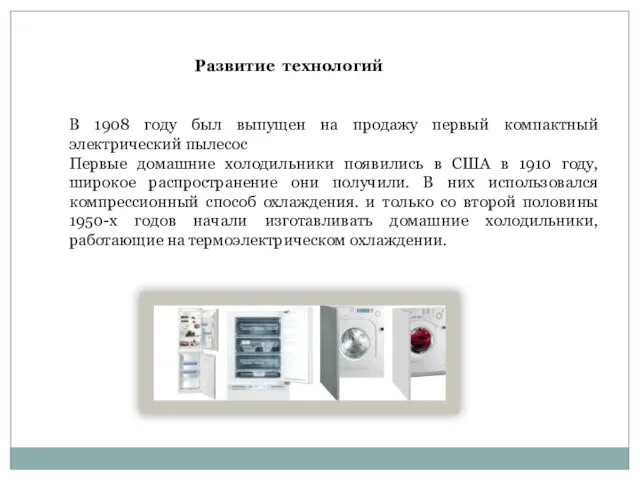 Развитие технологий

В 1908 году был выпущен на продажу первый компактный электрический пылесос
Первые домашние холодильники появились в США в 1910 году, широкое распространение они получили. В них использовался компрессионный способ охлаждения. и только со второй половины 1950-х годов начали изготавливать домашние холодильники, работающие на термоэлектрическом охлаждении.